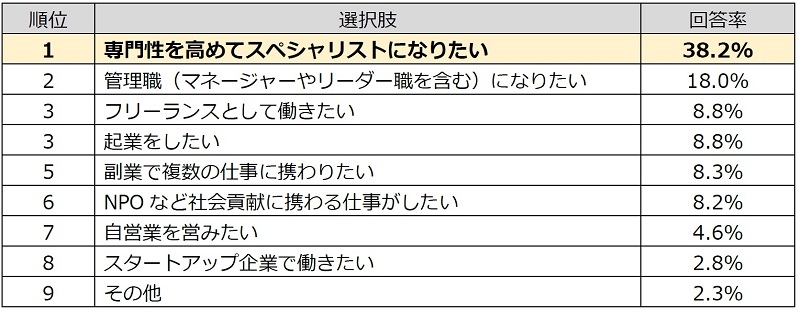 | 順位 | 選択肢 | 回答率 |
|---|---|---|
| 1 | 専門性を高めてスペシャリストになりたい | 38.2% |
| 2 | 管理職（マネージャーやリーダー職を含む）になりたい | 18.0% |
| 3 | フリーランスとして働きたい | 8.8% |
| 3 | 起業をしたい | 8.8% |
| 5 | 副業で複数の仕事に携わりたい | 8.3% |
| 6 | NPO など社会貢献に携わる仕事がしたい | 8.2% |
| 7 | 自営業を営みたい | 4.6% |
| 8 | スタートアップ企業で働きたい | 2.8% |
| 9 | その他 | 2.3% |